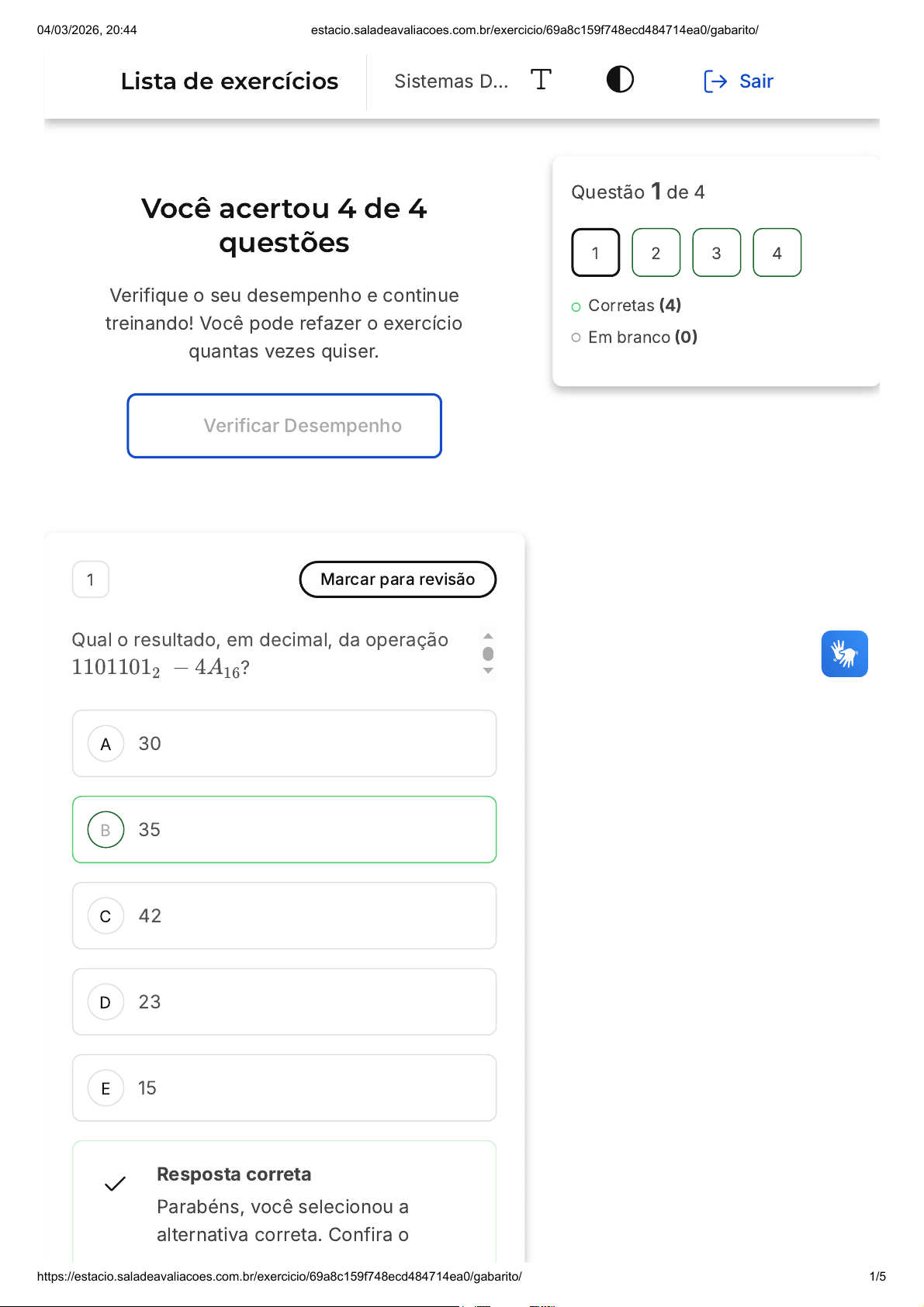 04/03/2026, 20:44

estacio.saladeavaliacoes.com.br/exercicio/69a8c159f748ecd484714ea0/gabarito/

Lista de exercícios

Sistemas D...

Sair

Você acertou 4 de 4 questões

Verifique o seu desempenho e continue treinando! Você pode refazer o exercício quantas vezes quiser.

Verificar Desempenho

Questão 1 de 4

1 2 3 4

Corretas (4)

Em branco (0)

1

Marcar para revisão

Qual o resultado, em decimal, da operação $1101101_2 - 4A_{16}$?

A 30

B 35

C 42

D 23

E 15

✓ Resposta correta

Parabéns, você selecionou a alternativa correta. Confira o

https://estacio.saladeavaliacoes.com.br/exercicio/69a8c159f748ecd484714ea0/gabarito/

1/5